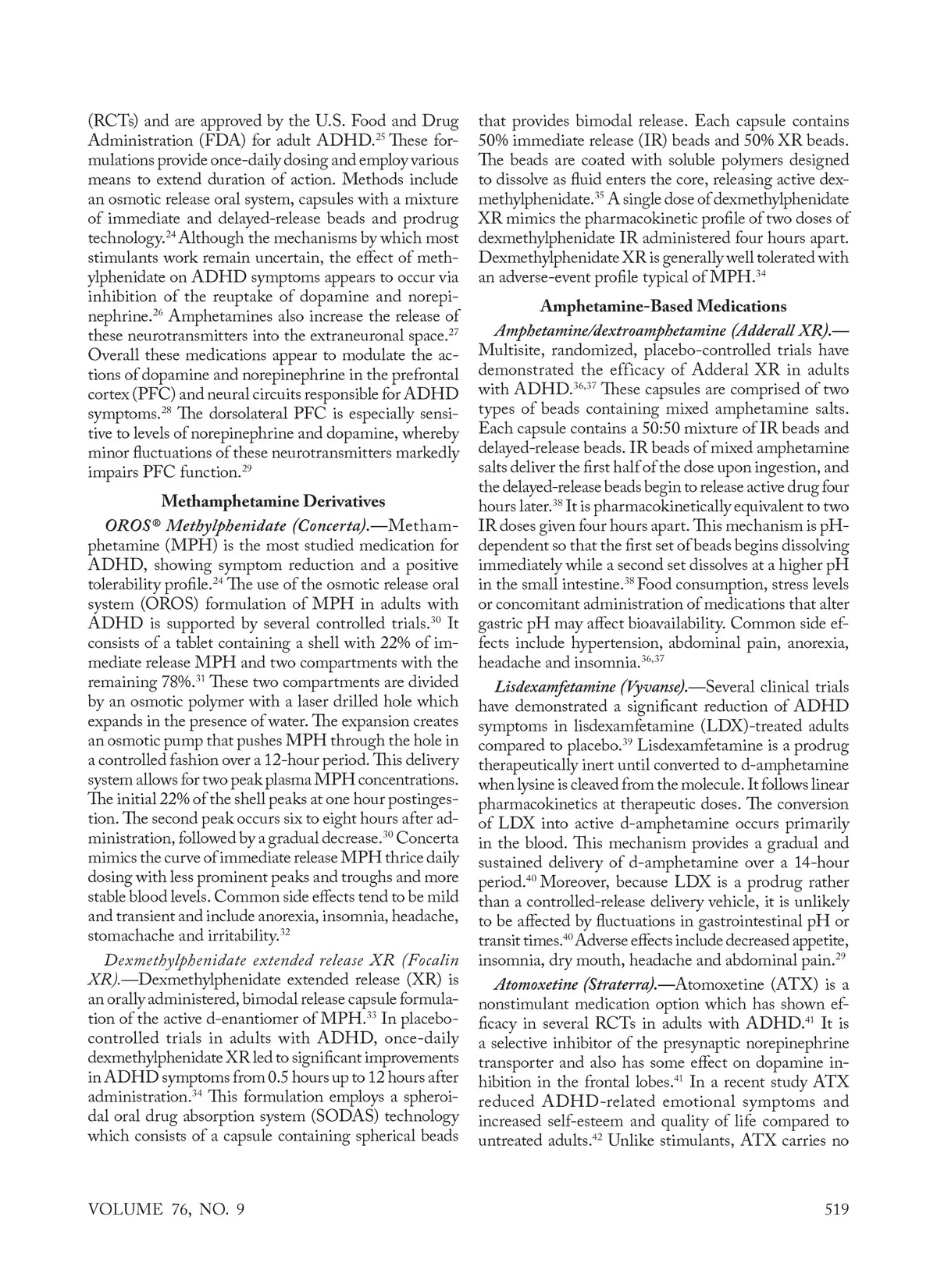 (RCTs) and are approved by the U.S. Food and Drug Administration (FDA) for adult ADHD.$^{25}$ These formulations provide once-daily dosing and employ various means to extend duration of action. Methods include an osmotic release oral system, capsules with a mixture of immediate and delayed-release beads and prodrug technology.$^{24}$ Although the mechanisms by which most stimulants work remain uncertain, the effect of methylphenidate on ADHD symptoms appears to occur via inhibition of the reuptake of dopamine and norepinephrine.$^{26}$ Amphetamines also increase the release of these neurotransmitters into the extraneuronal space.$^{27}$ Overall these medications appear to modulate the actions of dopamine and norepinephrine in the prefrontal cortex (PFC) and neural circuits responsible for ADHD symptoms.$^{28}$ The dorsolateral PFC is especially sensitive to levels of norepinephrine and dopamine, whereby minor fluctuations of these neurotransmitters markedly impairs PFC function.$^{29}$

Methamphetamine Derivatives

OROS® Methylphenidate (Concerta).—Methamphetamine (MPH) is the most studied medication for ADHD, showing symptom reduction and a positive tolerability profile.$^{24}$ The use of the osmotic release oral system (OROS) formulation of MPH in adults with ADHD is supported by several controlled trials.$^{30}$ It consists of a tablet containing a shell with 22% of immediate release MPH and two compartments with the remaining 78%.$^{31}$ These two compartments are divided by an osmotic polymer with a laser drilled hole which expands in the presence of water. The expansion creates an osmotic pump that pushes MPH through the hole in a controlled fashion over a 12-hour period. This delivery system allows for two peak plasma MPH concentrations. The initial 22% of the shell peaks at one hour postingestion. The second peak occurs six to eight hours after administration, followed by a gradual decrease.$^{30}$ Concerta mimics the curve of immediate release MPH thrice daily dosing with less prominent peaks and troughs and more stable blood levels. Common side effects tend to be mild and transient and include anorexia, insomnia, headache, stomachache and irritability.$^{32}$

Dexmethylphenidate extended release XR (Focalin XR).—Dexmethylphenidate extended release (XR) is an orally administered, bimodal release capsule formulation of the active d-enantiomer of MPH.$^{33}$ In placebo-controlled trials in adults with ADHD, once-daily dexmethylphenidate XR led to significant improvements in ADHD symptoms from 0.5 hours up to 12 hours after administration.$^{34}$ This formulation employs a spheroidal oral drug absorption system (SODAS) technology which consists of a capsule containing spherical beads that provides bimodal release. Each capsule contains 50% immediate release (IR) beads and 50% XR beads. The beads are coated with soluble polymers designed to dissolve as fluid enters the core, releasing active dexmethylphenidate.$^{35}$ A single dose of dexmethylphenidate XR mimics the pharmacokinetic profile of two doses of dexmethylphenidate IR administered four hours apart. Dexmethylphenidate XR is generally well tolerated with an adverse-event profile typical of MPH.$^{34}$

Amphetamine-Based Medications

Amphetamine/dextroamphetamine (Adderall XR).—Multisite, randomized, placebo-controlled trials have demonstrated the efficacy of Adderal XR in adults with ADHD.$^{36,37}$ These capsules are comprised of two types of beads containing mixed amphetamine salts. Each capsule contains a 50:50 mixture of IR beads and delayed-release beads. IR beads of mixed amphetamine salts deliver the first half of the dose upon ingestion, and the delayed-release beads begin to release active drug four hours later.$^{38}$ It is pharmacokinetically equivalent to two IR doses given four hours apart. This mechanism is pH-dependent so that the first set of beads begins dissolving immediately while a second set dissolves at a higher pH in the small intestine.$^{38}$ Food consumption, stress levels or concomitant administration of medications that alter gastric pH may affect bioavailability. Common side effects include hypertension, abdominal pain, anorexia, headache and insomnia.$^{36,37}$

Lisdexamfetamine (Vyvanse).—Several clinical trials have demonstrated a significant reduction of ADHD symptoms in lisdexamfetamine (LDX)-treated adults compared to placebo.$^{39}$ Lisdexamfetamine is a prodrug therapeutically inert until converted to d-amphetamine when lysine is cleaved from the molecule. It follows linear pharmacokinetics at therapeutic doses. The conversion of LDX into active d-amphetamine occurs primarily in the blood. This mechanism provides a gradual and sustained delivery of d-amphetamine over a 14-hour period.$^{40}$ Moreover, because LDX is a prodrug rather than a controlled-release delivery vehicle, it is unlikely to be affected by fluctuations in gastrointestinal pH or transit times.$^{40}$ Adverse effects include decreased appetite, insomnia, dry mouth, headache and abdominal pain.$^{29}$

Atomoxetine (Straterra).—Atomoxetine (ATX) is a nonstimulant medication option which has shown efficacy in several RCTs in adults with ADHD.$^{41}$ It is a selective inhibitor of the presynaptic norepinephrine transporter and also has some effect on dopamine inhibition in the frontal lobes.$^{41}$ In a recent study ATX reduced ADHD-related emotional symptoms and increased self-esteem and quality of life compared to untreated adults.$^{42}$ Unlike stimulants, ATX carries no

VOLUME 76, NO. 9

519